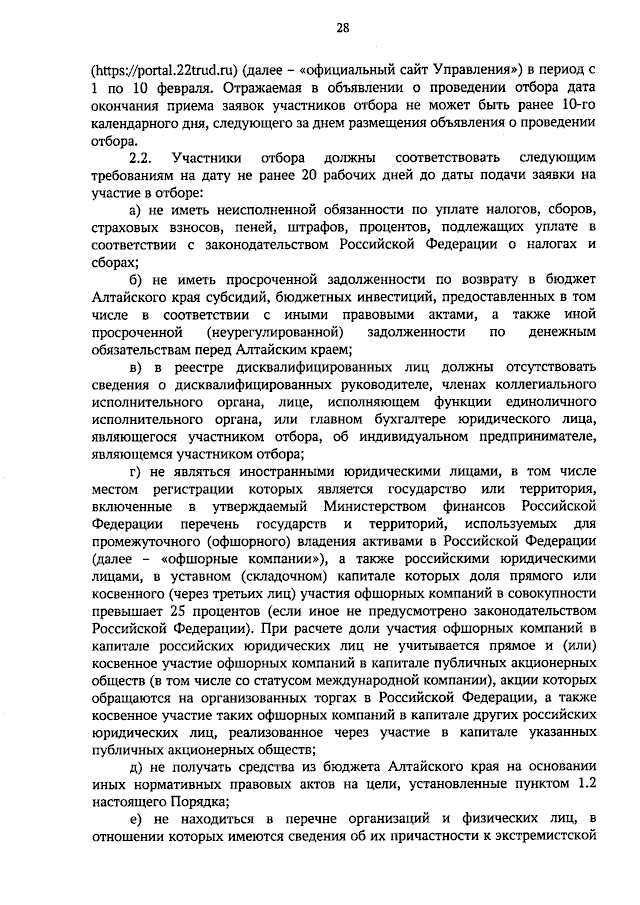 28

(https://portal.22trud.ru) (далее – «официальный сайт Управления») в период с 1 по 10 февраля. Отражаемая в объявлении о проведении отбора дата окончания приема заявок участников отбора не может быть ранее 10-го календарного дня, следующего за днем размещения объявления о проведении отбора.

2.2. Участники отбора должны соответствовать следующим требованиям на дату не ранее 20 рабочих дней до даты подачи заявки на участие в отборе:

а) не иметь неисполненной обязанности по уплате налогов, сборов, страховых взносов, пеней, штрафов, процентов, подлежащих уплате в соответствии с законодательством Российской Федерации о налогах и сборах;

б) не иметь просроченной задолженности по возврату в бюджет Алтайского края субсидий, бюджетных инвестиций, предоставленных в том числе в соответствии с иными правовыми актами, а также иной просроченной (неурегулированной) задолженности по денежным обязательствам перед Алтайским краем;

в) в реестре дисквалифицированных лиц должны отсутствовать сведения о дисквалифицированных руководителе, членах коллегиального исполнительного органа, лице, исполняющем функции единоличного исполнительного органа, или главном бухгалтере юридического лица, являющегося участником отбора, об индивидуальном предпринимателе, являющемся участником отбора;

г) не являться иностранными юридическими лицами, в том числе местом регистрации которых является государство или территория, включенные в утверждаемый Министерством финансов Российской Федерации перечень государств и территорий, используемых для промежуточного (офшорного) владения активами в Российской Федерации (далее – «офшорные компании»), а также российскими юридическими лицами, в уставном (складочном) капитале которых доля прямого или косвенного (через третьих лиц) участия офшорных компаний в совокупности превышает 25 процентов (если иное не предусмотрено законодательством Российской Федерации). При расчете доли участия офшорных компаний в капитале российских юридических лиц не учитывается прямое и (или) косвенное участие офшорных компаний в капитале публичных акционерных обществ (в том числе со статусом международной компании), акции которых обращаются на организованных торгах в Российской Федерации, а также косвенное участие таких офшорных компаний в капитале других российских юридических лиц, реализованное через участие в капитале указанных публичных акционерных обществ;

д) не получать средства из бюджета Алтайского края на основании иных нормативных правовых актов на цели, установленные пунктом 1.2 настоящего Порядка;

е) не находиться в перечне организаций и физических лиц, в отношении которых имеются сведения об их причастности к экстремистской